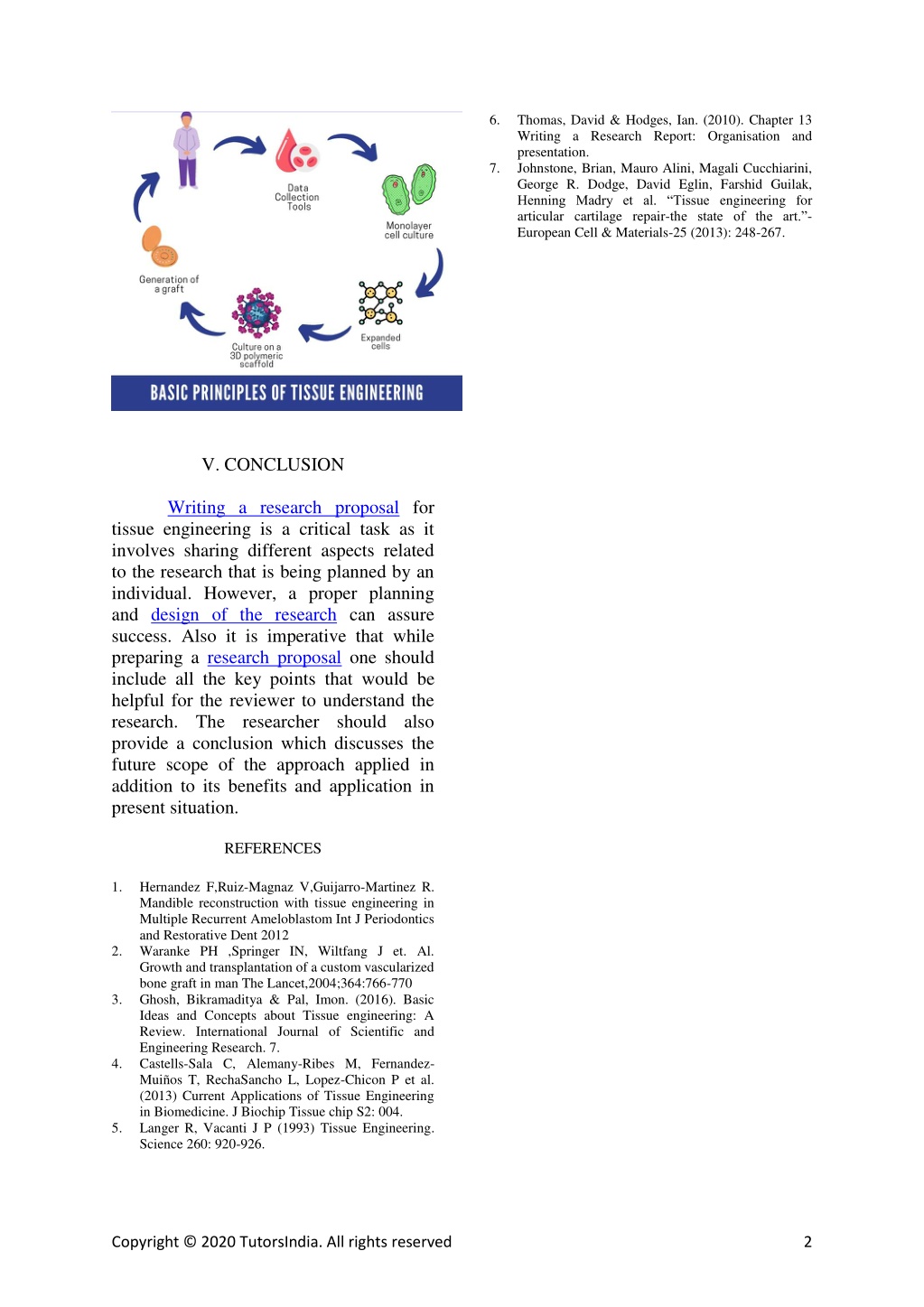 Data Collection Tools

Monolayer cell culture

Expanded cells

Culture on a 3D polymeric scaffold

Generation of a graft

BASIC PRINCIPLES OF TISSUE ENGINEERING

V. CONCLUSION

Writing a research proposal for tissue engineering is a critical task as it involves sharing different aspects related to the research that is being planned by an individual. However, a proper planning and design of the research can assure success. Also it is imperative that while preparing a research proposal one should include all the key points that would be helpful for the reviewer to understand the research. The researcher should also provide a conclusion which discusses the future scope of the approach applied in addition to its benefits and application in present situation.

REFERENCES

1. Hernandez F,Ruiz-Magnaz V,Guijarro-Martinez R. Mandible reconstruction with tissue engineering in Multiple Recurrent Ameloblastom Int J Periodontics and Restorative Dent 2012
2. Waranke PH ,Springer IN, Wiltfang J et. Al. Growth and transplantation of a custom vascularized bone graft in man The Lancet,2004;364:766-770
3. Ghosh, Bikramaditya & Pal, Imon. (2016). Basic Ideas and Concepts about Tissue engineering: A Review. International Journal of Scientific and Engineering Research. 7.
4. Castells-Sala C, Alemany-Ribes M, Fernandez-Muiños T, RechaSancho L, Lopez-Chicon P et al. (2013) Current Applications of Tissue Engineering in Biomedicine. J Biochip Tissue chip S2: 004.
5. Langer R, Vacanti J P (1993) Tissue Engineering. Science 260: 920-926.
6. Thomas, David & Hodges, Ian. (2010). Chapter 13 Writing a Research Report: Organisation and presentation.
7. Johnstone, Brian, Mauro Alini, Magali Cucchiarini, George R. Dodge, David Eglin, Farshid Guilak, Henning Madry et al. “Tissue engineering for articular cartilage repair-the state of the art.”- European Cell & Materials-25 (2013): 248-267.

Copyright © 2020 TutorsIndia. All rights reserved 2